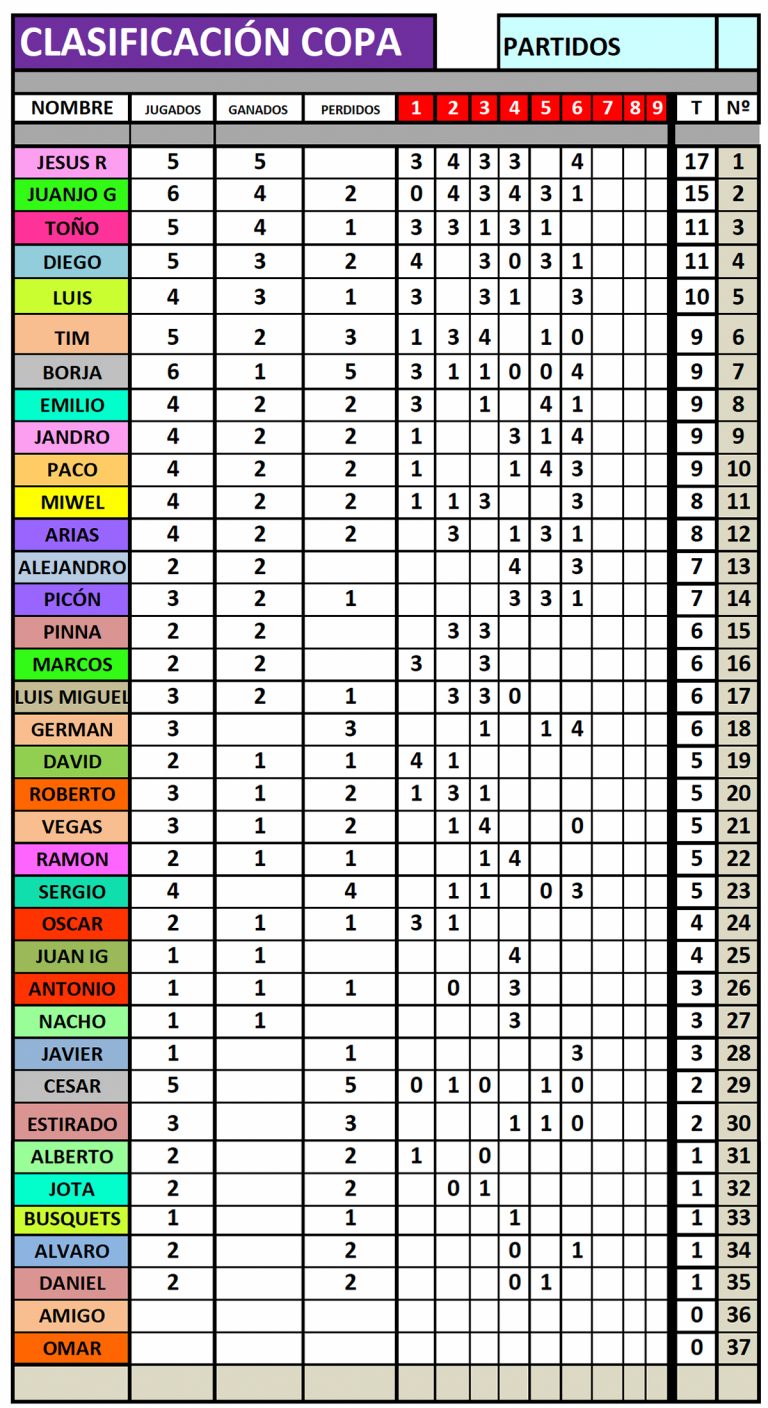 CLASIFICACIÓN COPA

PARTIDOS

| NOMBRE | JUGADOS | GANADOS | PERDIDOS | 1 | 2 | 3 | 4 | 5 | 6 | 7 | 8 | 9 | T | Nº |
|---|---|---|---|---|---|---|---|---|---|---|---|---|---|---|
| JESUS R | 5 | 5 | | 3 | 4 | 3 | 3 | | 4 | | | | 17 | 1 |
| JUANJO G | 6 | 4 | 2 | 0 | 4 | 3 | 4 | 3 | 1 | | | | 15 | 2 |
| TOÑO | 5 | 4 | 1 | 3 | 3 | 1 | 3 | 1 | | | | | 11 | 3 |
| DIEGO | 5 | 3 | 2 | 4 | | 3 | 0 | 3 | 1 | | | | 11 | 4 |
| LUIS | 4 | 3 | 1 | 3 | | 3 | 1 | | 3 | | | | 10 | 5 |
| TIM | 5 | 2 | 3 | 1 | 3 | 4 | | 1 | 0 | | | | 9 | 6 |
| BORJA | 6 | 1 | 5 | 3 | 1 | 1 | 0 | 0 | 4 | | | | 9 | 7 |
| EMILIO | 4 | 2 | 2 | 3 | | 1 | | 4 | 1 | | | | 9 | 8 |
| JANDRO | 4 | 2 | 2 | 1 | | | 3 | 1 | 4 | | | | 9 | 9 |
| PACO | 4 | 2 | 2 | 1 | | | 1 | 4 | 3 | | | | 9 | 10 |
| MIWEL | 4 | 2 | 2 | 1 | 1 | 3 | | | 3 | | | | 8 | 11 |
| ARIAS | 4 | 2 | 2 | | 3 | | 1 | 3 | 1 | | | | 8 | 12 |
| ALEJANDRO | 2 | 2 | | | | | 4 | | 3 | | | | 7 | 13 |
| PICÓN | 3 | 2 | 1 | | | | 3 | 3 | 1 | | | | 7 | 14 |
| PINNA | 2 | 2 | | | 3 | 3 | | | | | | | 6 | 15 |
| MARCOS | 2 | 2 | | 3 | | 3 | | | | | | | 6 | 16 |
| LUIS MIGUEL | 3 | 2 | 1 | | 3 | 3 | 0 | | | | | | 6 | 17 |
| GERMAN | 3 | | 3 | | | 1 | | 1 | 4 | | | | 6 | 18 |
| DAVID | 2 | 1 | 1 | 4 | 1 | | | | | | | | 5 | 19 |
| ROBERTO | 3 | 1 | 2 | 1 | 3 | 1 | | | | | | | 5 | 20 |
| VEGAS | 3 | 1 | 2 | | 1 | 4 | | | 0 | | | | 5 | 21 |
| RAMON | 2 | 1 | 1 | | | 1 | 4 | | | | | | 5 | 22 |
| SERGIO | 4 | | 4 | | 1 | 1 | | 0 | 3 | | | | 5 | 23 |
| OSCAR | 2 | 1 | 1 | 3 | 1 | | | | | | | | 4 | 24 |
| JUAN IG | 1 | 1 | | | | | 4 | | | | | | 4 | 25 |
| ANTONIO | 1 | 1 | 1 | | 0 | | 3 | | | | | | 3 | 26 |
| NACHO | 1 | 1 | | | | | 3 | | | | | | 3 | 27 |
| JAVIER | 1 | | 1 | | | | | | 3 | | | | 3 | 28 |
| CESAR | 5 | | 5 | 0 | 1 | 0 | | 1 | 0 | | | | 2 | 29 |
| ESTIRADO | 3 | | 3 | | | | 1 | 1 | 0 | | | | 2 | 30 |
| ALBERTO | 2 | | 2 | 1 | | 0 | | | | | | | 1 | 31 |
| JOTA | 2 | | 2 | | 0 | 1 | | | | | | | 1 | 32 |
| BUSQUETS | 1 | | 1 | | | | 1 | | | | | | 1 | 33 |
| ALVARO | 2 | | 2 | | | | 0 | | 1 | | | | 1 | 34 |
| DANIEL | 2 | | 2 | | | | 0 | 1 | | | | | 1 | 35 |
| AMIGO | | | | | | | | | | | | | 0 | 36 |
| OMAR | | | | | | | | | | | | | 0 | 37 |